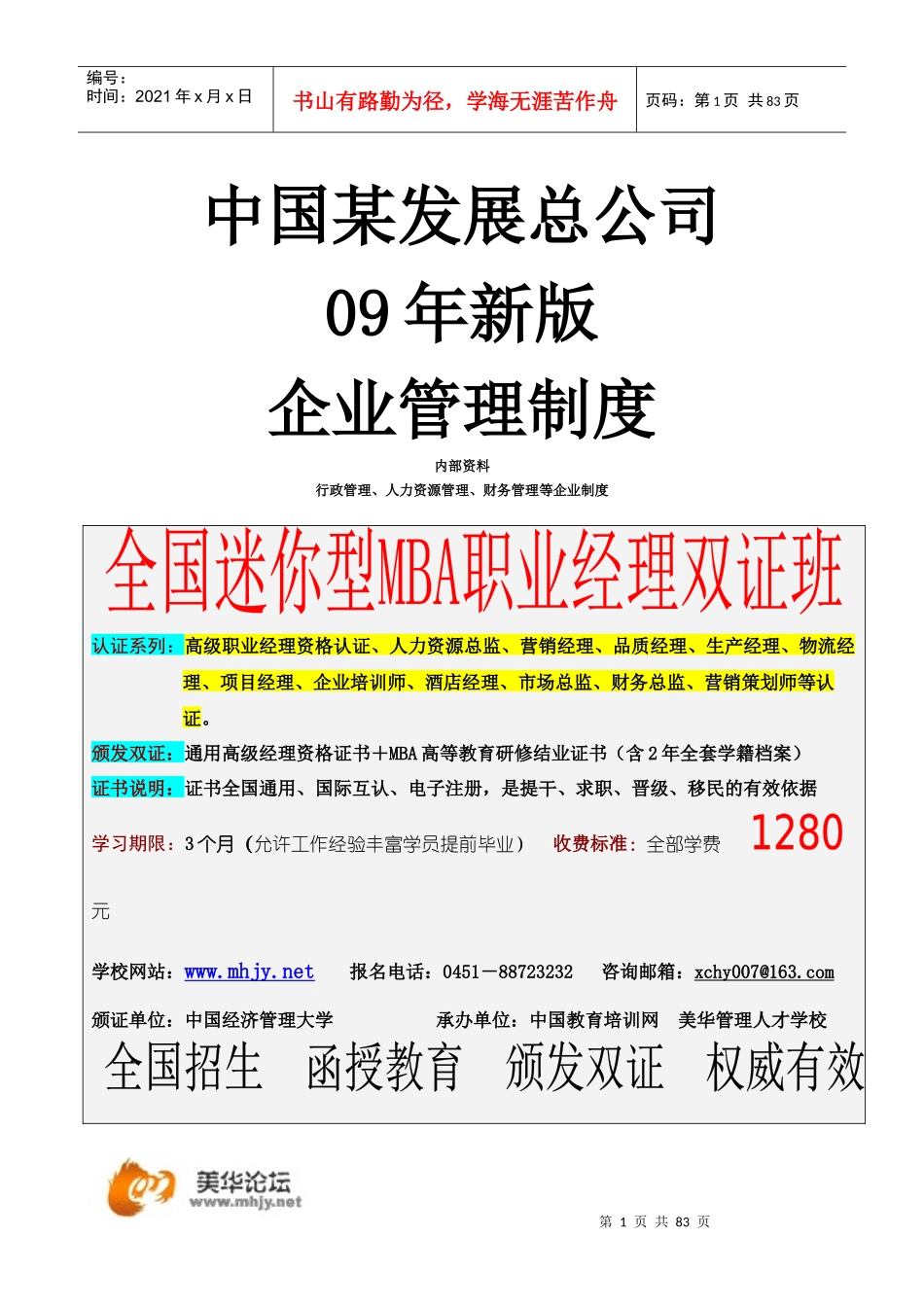 编号：
时间：2021 年 x 月 x 日

书山有路勤为径，学海无涯苦作舟

页码：第 1 页 共 83 页

中国某发展总公司
09 年新版
企业管理制度

内部资料
行政管理、人力资源管理、财务管理等企业制度

全国迷你型MBA职业经理双证班

认证系列：高级职业经理资格认证、人力资源总监、营销经理、品质经理、生产经理、物流经理、项目经理、企业培训师、酒店经理、市场总监、财务总监、营销策划师等认证。

颁发双证：通用高级经理资格证书＋MBA 高等教育研修结业证书（含 2 年全套学籍档案）

证书说明：证书全国通用、国际互认、电子注册，是提干、求职、晋级、移民的有效依据

学习期限：3 个月（允许工作经验丰富学员提前毕业） 收费标准：全部学费 1280 元

学校网站：www.mhjy.net 报名电话：0451－88723232 咨询邮箱：xchy007@163.com

颁证单位：中国经济管理大学 承办单位：中国教育培训网 美华管理人才学校

全国招生 函授教育 颁发双证 权威有效

美华论坛
www.mhjy.net

第 1 页 共 83 页